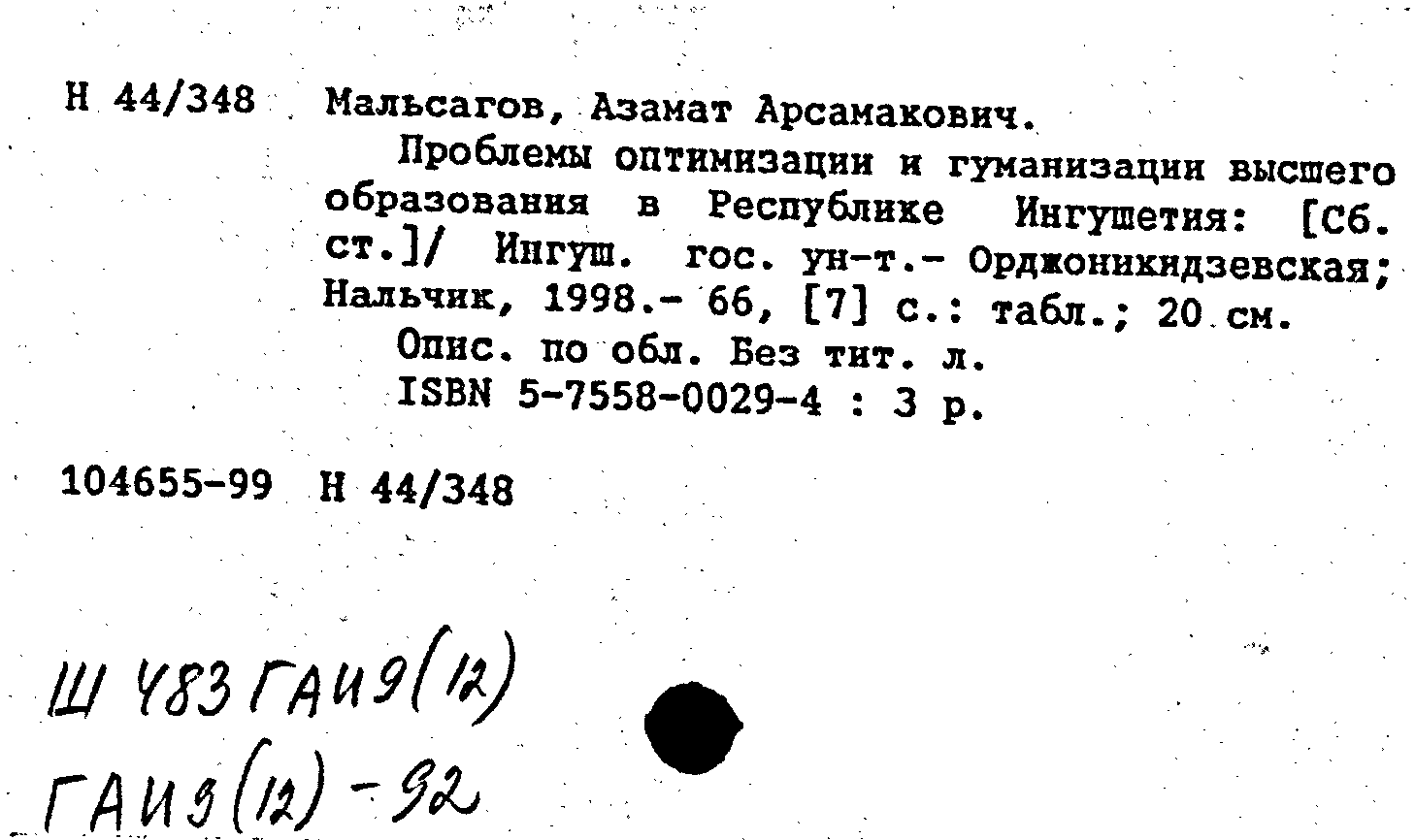 Н 44/348 Мальсагов, Азамат Арсамакович.

Проблемы оптимизации и гуманизации высшего образования в Республике Ингушетия: [Сб. ст.]/ Ингуш. гос. ун-т.- Орджоникидзевская; Нальчик, 1998.- 66, [7] с.: табл.; 20 см.

Опис. по обл. Без тит. л.

ISBN 5-7558-0029-4 : 3 р.

104655-99 Н 44/348

Ш 483 ГАИ9(12)
ГАИ9(12)-92